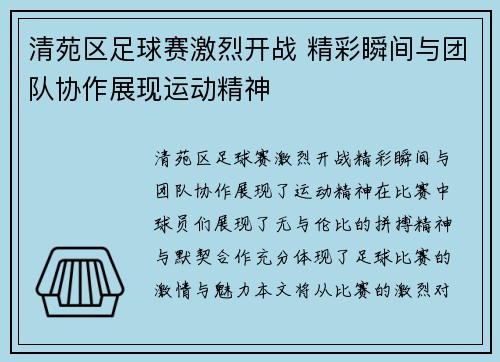 清苑区足球赛激烈开战 精彩瞬间与团队协作展现运动精神

清苑区足球赛激烈开战精彩瞬间与团队协作展现了运动精神在比赛中球员们展现了无与伦比的拼搏精神与默契合作充分体现了足球比赛的激情与魅力本文将从比赛的激烈对